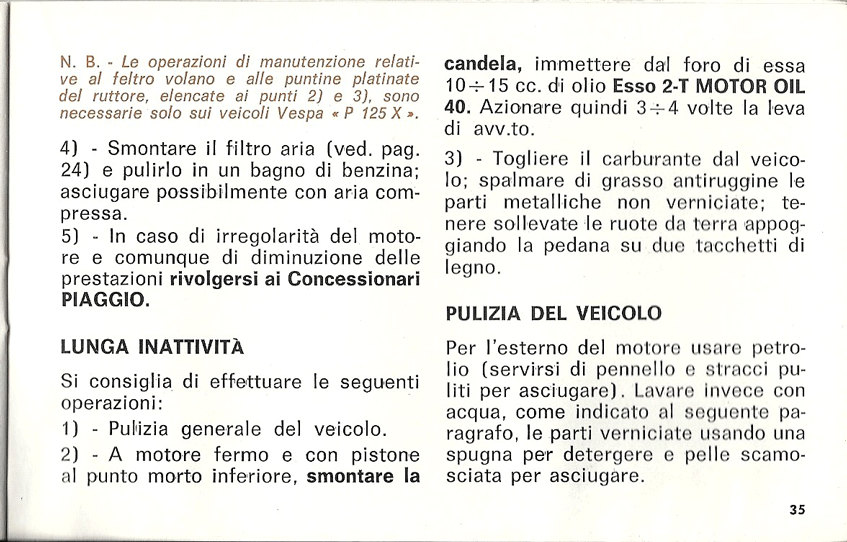 N. B. - Le operazioni di manutenzione relative al feltro volano e alle puntine platinate del ruttore, elencate ai punti 2) e 3), sono necessarie solo sui veicoli Vespa « P 125 X ».

4) - Smontare il filtro aria (ved. pag. 24) e pulirlo in un bagno di benzina; asciugare possibilmente con aria compressa.

5) - In caso di irregolarità del motore e comunque di diminuzione delle prestazioni rivolgersi ai Concessionari PIAGGIO.

LUNGA INATTIVITÀ

Si consiglia di effettuare le seguenti operazioni:

1) - Pulizia generale del veicolo.

2) - A motore fermo e con pistone al punto morto inferiore, smontare la candela, immettere dal foro di essa $10 \div 15$ cc. di olio Esso 2-T MOTOR OIL 40. Azionare quindi $3 \div 4$ volte la leva di avv.to.

3) - Togliere il carburante dal veicolo; spalmare di grasso antiruggine le parti metalliche non verniciate; tenere sollevate le ruote da terra appoggiando la pedana su due tacchetti di legno.

PULIZIA DEL VEICOLO

Per l'esterno del motore usare petrolio (servirsi di pennello e stracci puliti per asciugare). Lavare invece con acqua, come indicato al seguente paragrafo, le parti verniciate usando una spugna per detergere e pelle scamosciata per asciugare.

35